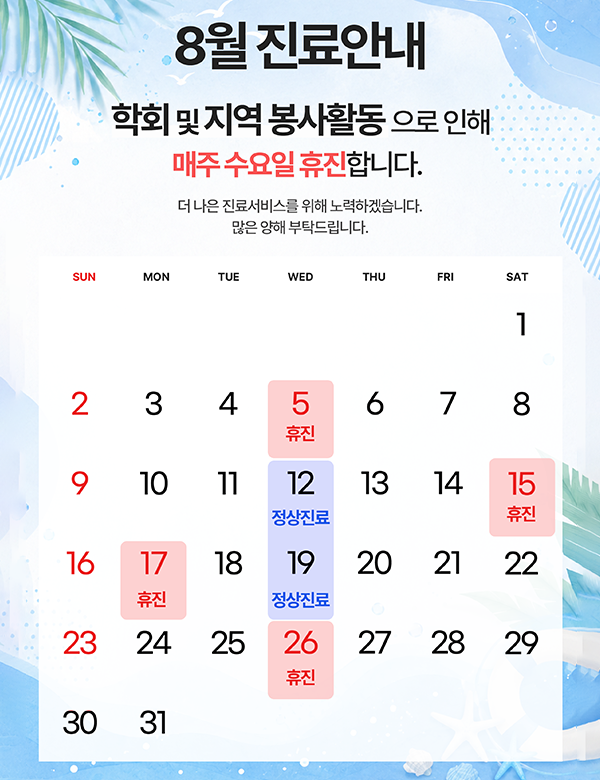 8월 진료안내

학회 및 지역 봉사활동 으로 인해

매주 수요일 휴진합니다.

더 나은 진료서비스를 위해 노력하겠습니다.
많은 양해 부탁드립니다.

| SUN | MON | TUE | WED | THU | FRI | SAT |
|---|---|---|---|---|---|---|
| | | | | | | 1 |
| 2 | 3 | 4 | 5 휴진 | 6 | 7 | 8 |
| 9 | 10 | 11 | 12 정상진료 | 13 | 14 | 15 휴진 |
| 16 | 17 휴진 | 18 | 19 정상진료 | 20 | 21 | 22 |
| 23 | 24 | 25 | 26 휴진 | 27 | 28 | 29 |
| 30 | 31 | | | | | |